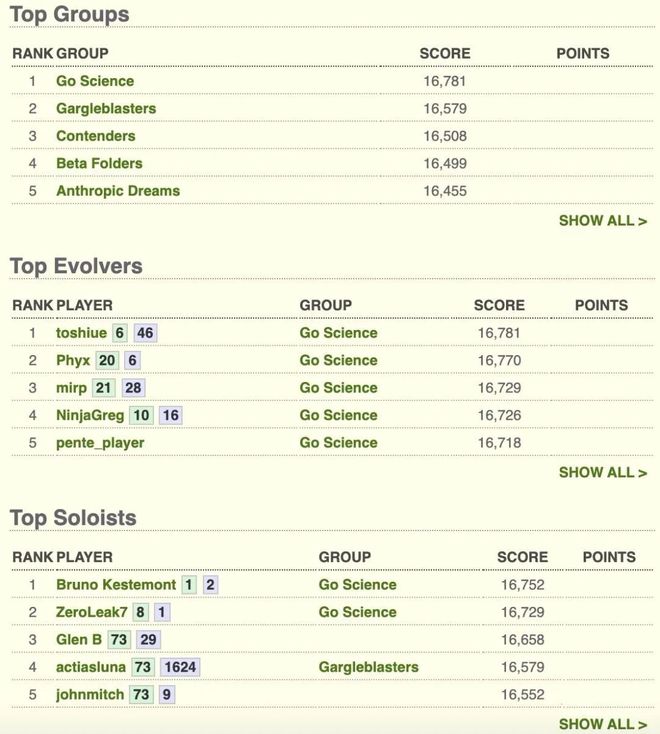 Top Groups

| RANK | GROUP | SCORE | POINTS |
|---|---|---|---|
| 1 | Go Science | 16,781 | |
| 2 | Gargleblasters | 16,579 | |
| 3 | Contenders | 16,508 | |
| 4 | Beta Folders | 16,499 | |
| 5 | Anthropic Dreams | 16,455 | |

SHOW ALL >

Top Evolvers

| RANK | PLAYER | GROUP | SCORE | POINTS |
|---|---|---|---|---|
| 1 | toshiue 6 46 | Go Science | 16,781 | |
| 2 | Phyx 20 6 | Go Science | 16,770 | |
| 3 | mirp 21 28 | Go Science | 16,729 | |
| 4 | NinjaGreg 10 16 | Go Science | 16,726 | |
| 5 | pente_player | Go Science | 16,718 | |

SHOW ALL >

Top Soloists

| RANK | PLAYER | GROUP | SCORE | POINTS |
|---|---|---|---|---|
| 1 | Bruno Kestemont 1 2 | Go Science | 16,752 | |
| 2 | ZeroLeak7 8 1 | Go Science | 16,729 | |
| 3 | Glen B 73 29 | | 16,658 | |
| 4 | actiasluna 73 1624 | Gargleblasters | 16,579 | |
| 5 | johnmitch 73 9 | | 16,552 | |

SHOW ALL >